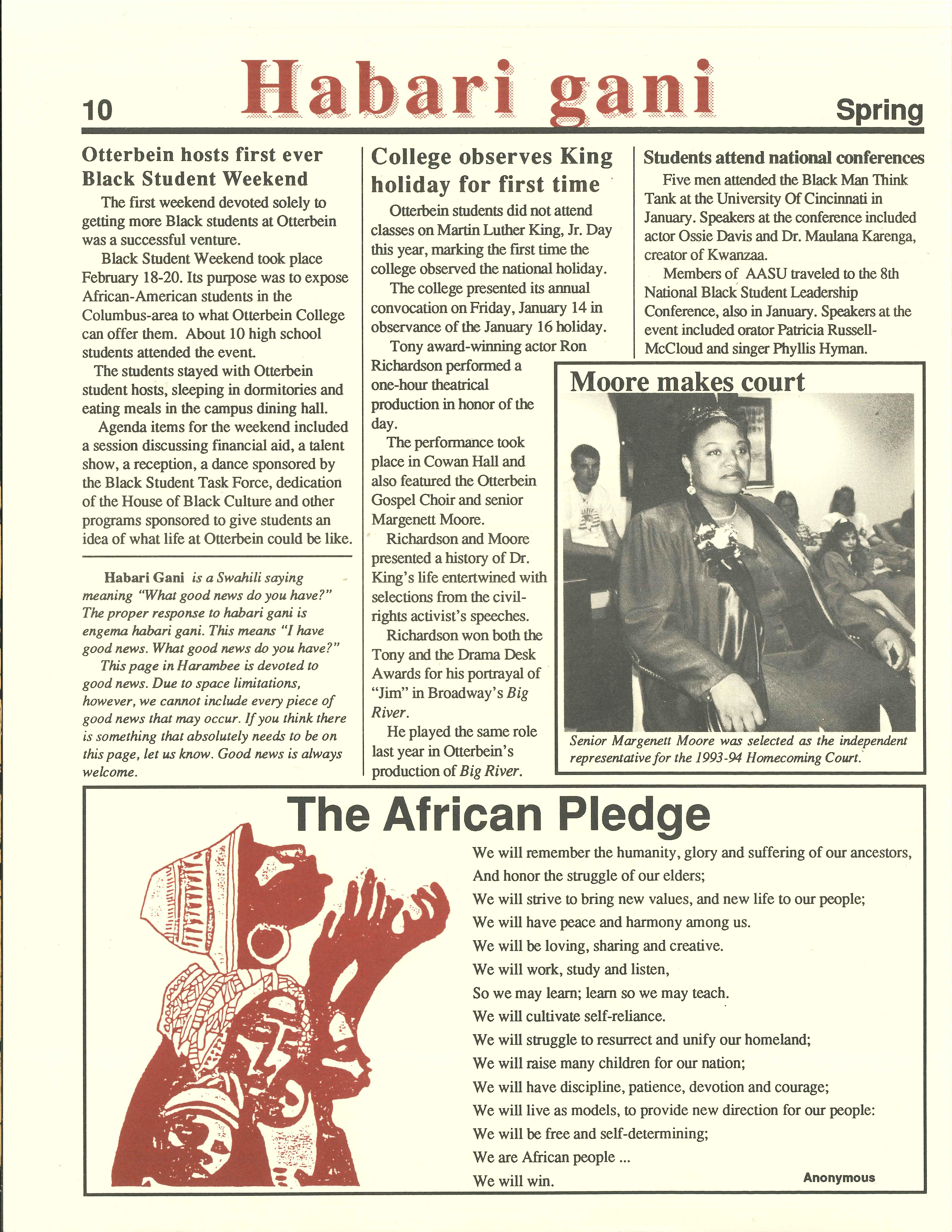 10 Habari gani Spring

Otterbein hosts first ever Black Student Weekend

The first weekend devoted solely to getting more Black students at Otterbein was a successful venture.

Black Student Weekend took place February 18-20. Its purpose was to expose African-American students in the Columbus-area to what Otterbein College can offer them. About 10 high school students attended the event.

The students stayed with Otterbein student hosts, sleeping in dormitories and eating meals in the campus dining hall.

Agenda items for the weekend included a session discussing financial aid, a talent show, a reception, a dance sponsored by the Black Student Task Force, dedication of the House of Black Culture and other programs sponsored to give students an idea of what life at Otterbein could be like.

Habari Gani is a Swahili saying meaning "What good news do you have?" The proper response to habari gani is engema habari gani. This means "I have good news. What good news do you have?"

This page in Harambee is devoted to good news. Due to space limitations, however, we cannot include every piece of good news that may occur. If you think there is something that absolutely needs to be on this page, let us know. Good news is always welcome.

College observes King holiday for first time

Otterbein students did not attend classes on Martin Luther King, Jr. Day this year, marking the first time the college observed the national holiday.

The college presented its annual convocation on Friday, January 14 in observance of the January 16 holiday.

Tony award-winning actor Ron Richardson performed a one-hour theatrical production in honor of the day.

The performance took place in Cowan Hall and also featured the Otterbein Gospel Choir and senior Margenett Moore.

Richardson and Moore presented a history of Dr. King's life entertwined with selections from the civil-rights activist's speeches.

Richardson won both the Tony and the Drama Desk Awards for his portrayal of "Jim" in Broadway's Big River.

He played the same role last year in Otterbein's production of Big River.

Students attend national conferences

Five men attended the Black Man Think Tank at the University Of Cincinnati in January. Speakers at the conference included actor Ossie Davis and Dr. Maulana Karenga, creator of Kwanzaa.

Members of AASU traveled to the 8th National Black Student Leadership Conference, also in January. Speakers at the event included orator Patricia Russell-McCloud and singer Phyllis Hyman.

Moore makes court

Senior Margenett Moore was selected as the independent representative for the 1993-94 Homecoming Court.

The African Pledge

We will remember the humanity, glory and suffering of our ancestors,
And honor the struggle of our elders;
We will strive to bring new values, and new life to our people;
We will have peace and harmony among us.
We will be loving, sharing and creative.
We will work, study and listen,
So we may learn; learn so we may teach.
We will cultivate self-reliance.
We will struggle to resurrect and unify our homeland;
We will raise many children for our nation;
We will have discipline, patience, devotion and courage;
We will live as models, to provide new direction for our people:
We will be free and self-determining;
We are African people ...
We will win.

Anonymous